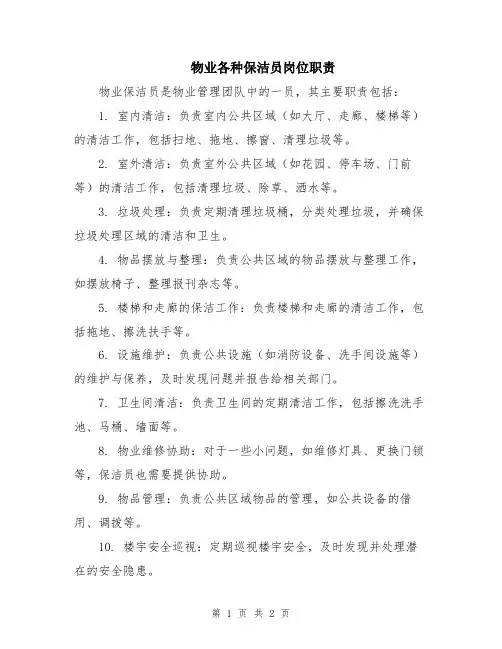 物业各种保洁员岗位职责

物业保洁员是物业管理团队中的一员，其主要职责包括：

1. 室内清洁：负责室内公共区域（如大厅、走廊、楼梯等）的清洁工作，包括扫地、拖地、擦窗、清理垃圾等。

2. 室外清洁：负责室外公共区域（如花园、停车场、门前等）的清洁工作，包括清理垃圾、除草、洒水等。

3. 垃圾处理：负责定期清理垃圾桶，分类处理垃圾，并确保垃圾处理区域的清洁和卫生。

4. 物品摆放与整理：负责公共区域的物品摆放与整理工作，如摆放椅子、整理报刊杂志等。

5. 楼梯和走廊的保洁工作：负责楼梯和走廊的清洁工作，包括拖地、擦洗扶手等。

6. 设施维护：负责公共设施（如消防设备、洗手间设施等）的维护与保养，及时发现问题并报告给相关部门。

7. 卫生间清洁：负责卫生间的定期清洁工作，包括擦洗洗手池、马桶、墙面等。

8. 物业维修协助：对于一些小问题，如维修灯具、更换门锁等，保洁员也需要提供协助。

9. 物品管理：负责公共区域物品的管理，如公共设备的借用、调拨等。

10. 楼宇安全巡视：定期巡视楼宇安全，及时发现并处理潜在的安全隐患。

第 1 页 共 2 页